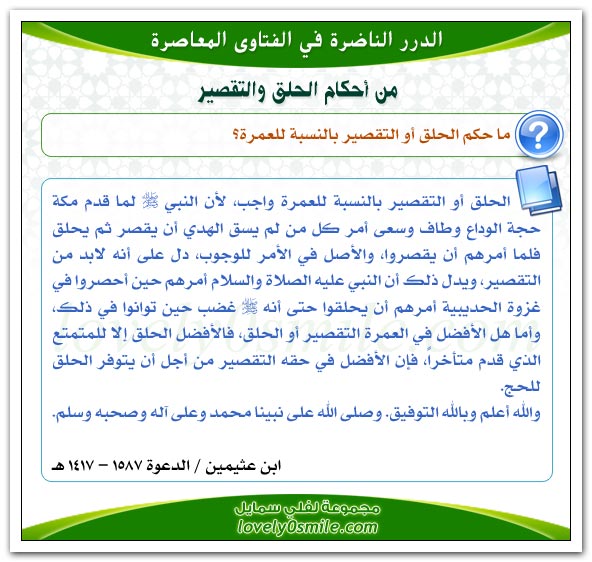 الدرر الناضرة في الفتاوى المعاصرة

من أحكام الحلق والتقصير

ما حكم الحلق أو التقصير بالنسبة للعمرة؟

الحلق أو التقصير بالنسبة للعمرة واجب، لأن النبي ﷺ لما قدم مكة حجة الوداع وطاف وسعى أمر كل من لم يسق الهدي أن يقصر ثم يحلق فلما أمرهم أن يقصروا، والأصل في الأمر للوجوب، دل على أنه لابد من التقصير، ويدل ذلك أن النبي عليه الصلاة والسلام أمرهم حين أحصروا في غزوة الحديبية أمرهم أن يحلقوا حتى أنه ﷺ غضب حين توانوا في ذلك، وأما هل الأفضل في العمرة التقصير أو الحلق، فالأفضل الحلق إلا للمتمتع الذي قدم متأخراً، فإن الأفضل في حقه التقصير من أجل أن يتوفر الحلق للحج.
والله أعلم وبالله التوفيق. وصلى الله على نبينا محمد وعلى آله وصحبه وسلم.

ابن عثيمين / الدعوة ١٥٨٧ – ١٤١٧ هـ

lovely0smile.com

مجموعة لفلي سمايل
lovely0smile.com